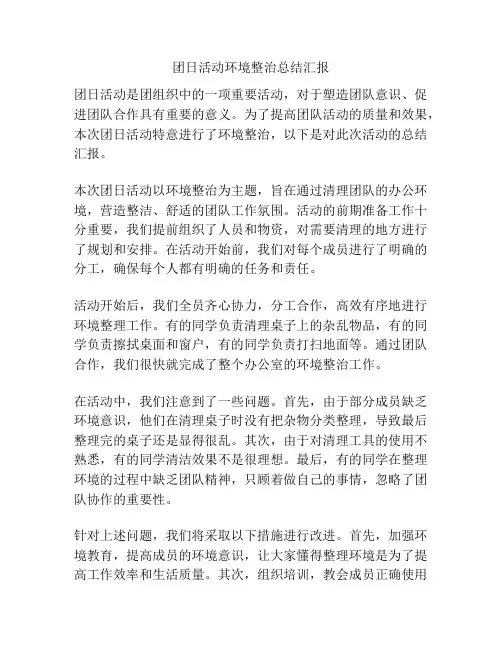 团日活动环境整治总结汇报

团日活动是团组织中的一项重要活动，对于塑造团队意识、促进团队合作具有重要的意义。为了提高团队活动的质量和效果，本次团日活动特意进行了环境整治，以下是对此次活动的总结汇报。

本次团日活动以环境整治为主题，旨在通过清理团队的办公环境，营造整洁、舒适的团队工作氛围。活动的前期准备工作十分重要，我们提前组织了人员和物资，对需要清理的地方进行了规划和安排。在活动开始前，我们对每个成员进行了明确的分工，确保每个人都有明确的任务和责任。

活动开始后，我们全员齐心协力，分工合作，高效有序地进行环境整理工作。有的同学负责清理桌子上的杂乱物品，有的同学负责擦拭桌面和窗户，有的同学负责打扫地面等。通过团队合作，我们很快就完成了整个办公室的环境整治工作。

在活动中，我们注意到了一些问题。首先，由于部分成员缺乏环境意识，他们在清理桌子时没有把杂物分类整理，导致最后整理完的桌子还是显得很乱。其次，由于对清理工具的使用不熟悉，有的同学清洁效果不是很理想。最后，有的同学在整理环境的过程中缺乏团队精神，只顾着做自己的事情，忽略了团队协作的重要性。

针对上述问题，我们将采取以下措施进行改进。首先，加强环境教育，提高成员的环境意识，让大家懂得整理环境是为了提高工作效率和生活质量。其次，组织培训，教会成员正确使用